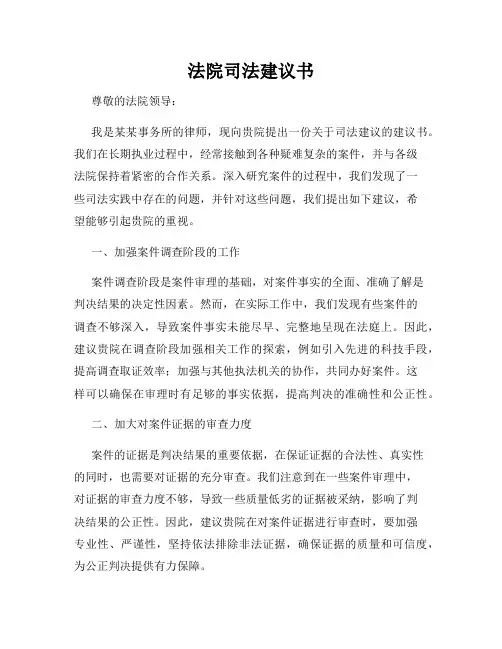 法院司法建议书

尊敬的法院领导：

我是某某事务所的律师，现向贵院提出一份关于司法建议的建议书。我们在长期执业过程中，经常接触到各种疑难复杂的案件，并与各级法院保持着紧密的合作关系。深入研究案件的过程中，我们发现了一些司法实践中存在的问题，并针对这些问题，我们提出如下建议，希望能够引起贵院的重视。

一、加强案件调查阶段的工作

案件调查阶段是案件审理的基础，对案件事实的全面、准确了解是判决结果的决定性因素。然而，在实际工作中，我们发现有些案件的调查不够深入，导致案件事实未能尽早、完整地呈现在法庭上。因此，建议贵院在调查阶段加强相关工作的探索，例如引入先进的科技手段，提高调查取证效率；加强与其他执法机关的协作，共同办好案件。这样可以确保在审理时有足够的事实依据，提高判决的准确性和公正性。

二、加大对案件证据的审查力度

案件的证据是判决结果的重要依据，在保证证据的合法性、真实性的同时，也需要对证据的充分审查。我们注意到在一些案件审理中，对证据的审查力度不够，导致一些质量低劣的证据被采纳，影响了判决结果的公正性。因此，建议贵院在对案件证据进行审查时，要加强专业性、严谨性，坚持依法排除非法证据，确保证据的质量和可信度，为公正判决提供有力保障。